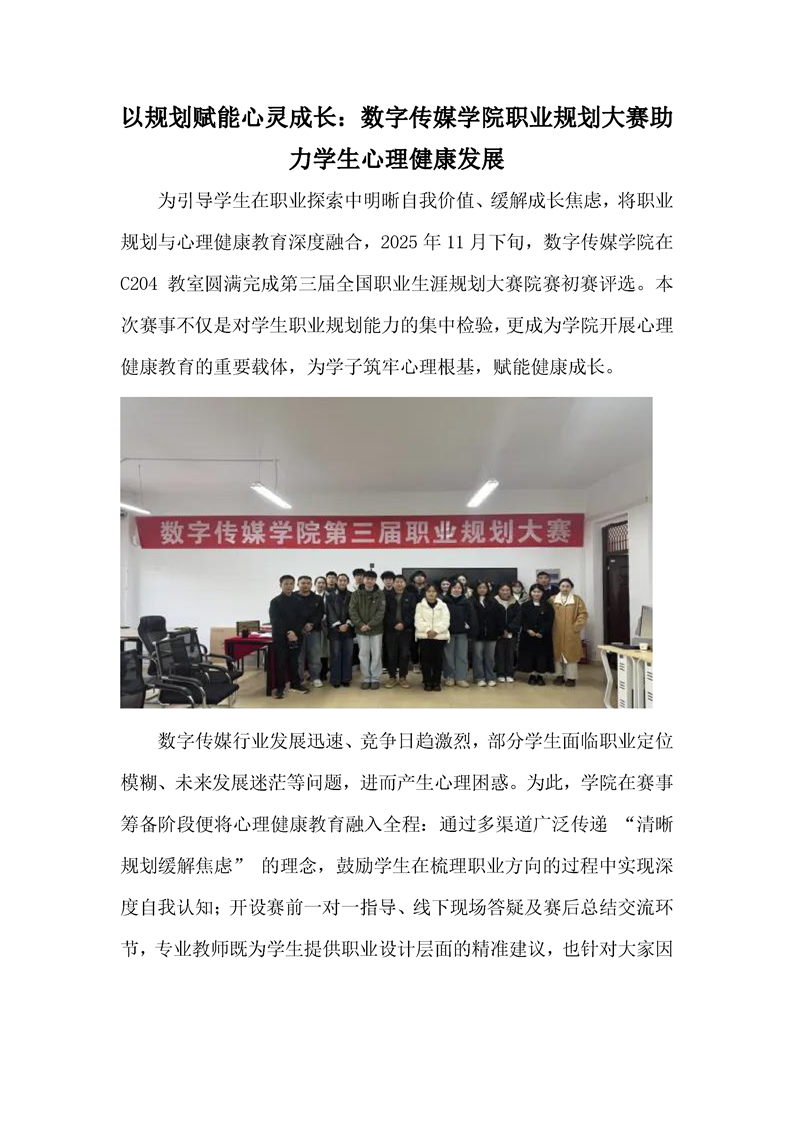 以规划赋能心灵成长：数字传媒学院职业规划大赛助力学生心理健康发展

为引导学生在职业探索中明晰自我价值、缓解成长焦虑，将职业规划与心理健康教育深度融合，2025年11月下旬，数字传媒学院在C204教室圆满完成第三届全国职业生涯规划大赛院赛初赛评选。本次赛事不仅是对学生职业规划能力的集中检验，更成为学院开展心理健康教育的重要载体，为学子筑牢心理根基，赋能健康成长。

数字传媒学院第三届职业规划大赛

数字传媒行业发展迅速、竞争日趋激烈，部分学生面临职业定位模糊、未来发展迷茫等问题，进而产生心理困惑。为此，学院在赛事筹备阶段便将心理健康教育融入全程：通过多渠道广泛传递“清晰规划缓解焦虑”的理念，鼓励学生在梳理职业方向的过程中实现深度自我认知；开设赛前一对一指导、线下现场答疑及赛后总结交流环节，专业教师既为学生提供职业设计层面的精准建议，也针对大家因